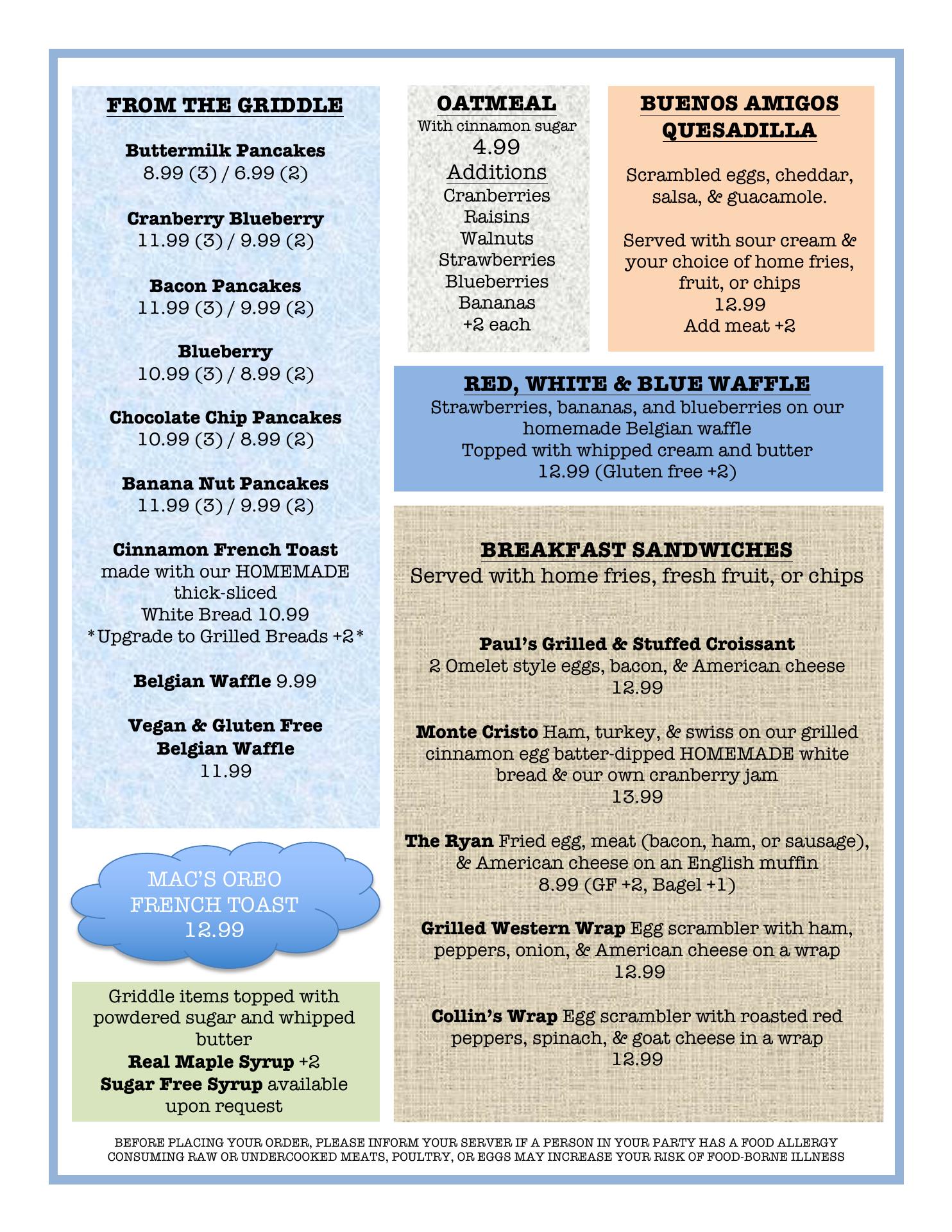 FROM THE GRIDDLE

Buttermilk Pancakes
8.99 (3) / 6.99 (2)

Cranberry Blueberry
11.99 (3) / 9.99 (2)

Bacon Pancakes
11.99 (3) / 9.99 (2)

Blueberry
10.99 (3) / 8.99 (2)

Chocolate Chip Pancakes
10.99 (3) / 8.99 (2)

Banana Nut Pancakes
11.99 (3) / 9.99 (2)

Cinnamon French Toast
made with our HOMEMADE thick-sliced
White Bread 10.99
*Upgrade to Grilled Breads +2*

Belgian Waffle 9.99

Vegan & Gluten Free
Belgian Waffle
11.99

MAC'S OREO
FRENCH TOAST
12.99

Griddle items topped with powdered sugar and whipped butter
Real Maple Syrup +2
Sugar Free Syrup available upon request

OATMEAL
With cinnamon sugar
4.99
Additions
Cranberries
Raisins
Walnuts
Strawberries
Blueberries
Bananas
+2 each

BUENOS AMIGOS
QUESADILLA

Scrambled eggs, cheddar, salsa, & guacamole.

Served with sour cream & your choice of home fries, fruit, or chips
12.99
Add meat +2

RED, WHITE & BLUE WAFFLE
Strawberries, bananas, and blueberries on our homemade Belgian waffle
Topped with whipped cream and butter
12.99 (Gluten free +2)

BREAKFAST SANDWICHES
Served with home fries, fresh fruit, or chips

Paul's Grilled & Stuffed Croissant
2 Omelet style eggs, bacon, & American cheese
12.99

Monte Cristo Ham, turkey, & swiss on our grilled cinnamon egg batter-dipped HOMEMADE white bread & our own cranberry jam
13.99

The Ryan Fried egg, meat (bacon, ham, or sausage), & American cheese on an English muffin
8.99 (GF +2, Bagel +1)

Grilled Western Wrap Egg scrambler with ham, peppers, onion, & American cheese on a wrap
12.99

Collin's Wrap Egg scrambler with roasted red peppers, spinach, & goat cheese in a wrap
12.99

BEFORE PLACING YOUR ORDER, PLEASE INFORM YOUR SERVER IF A PERSON IN YOUR PARTY HAS A FOOD ALLERGY
CONSUMING RAW OR UNDERCOOKED MEATS, POULTRY, OR EGGS MAY INCREASE YOUR RISK OF FOOD-BORNE ILLNESS